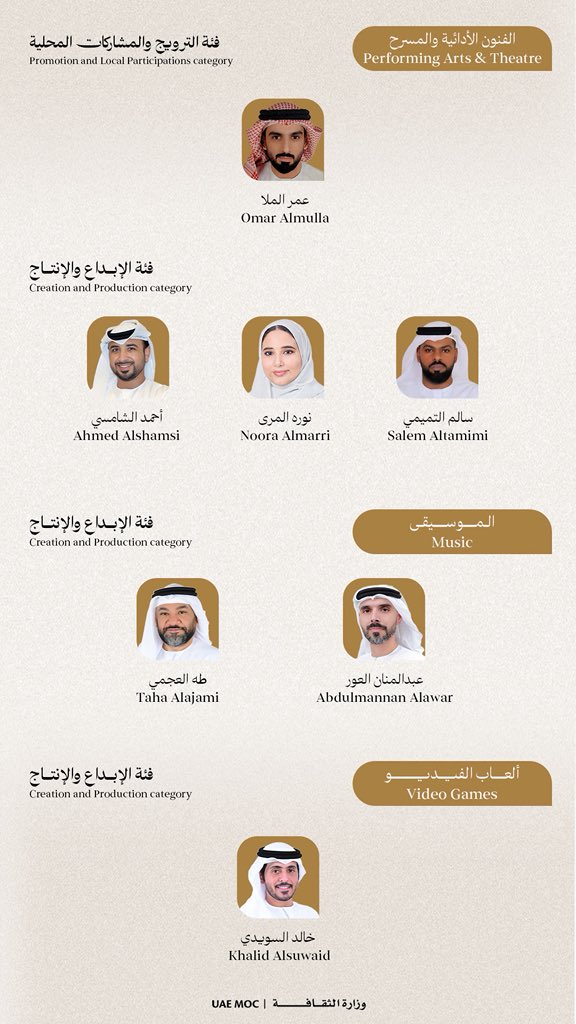 الفنون الأدائية والمسرح
Performing Arts & Theatre

فئة الترويج والمشاركات المحلية
Promotion and Local Participations category

عمر الملا
Omar Almulla

فئة الإبداع والإنتاج
Creation and Production category

سالم التميمي
Salem Altamimi

نوره المري
Noora Almarri

أحمد الشامسي
Ahmed Alshamsi

الموسيقى
Music

فئة الإبداع والإنتاج
Creation and Production category

عبدالمنان العور
Abdulmannan Alawar

طه العجمي
Taha Alajami

ألعاب الفيديو
Video Games

فئة الإبداع والإنتاج
Creation and Production category

خالد السويدي
Khalid Alsuwaid

وزارة الثقافة | UAE MOC